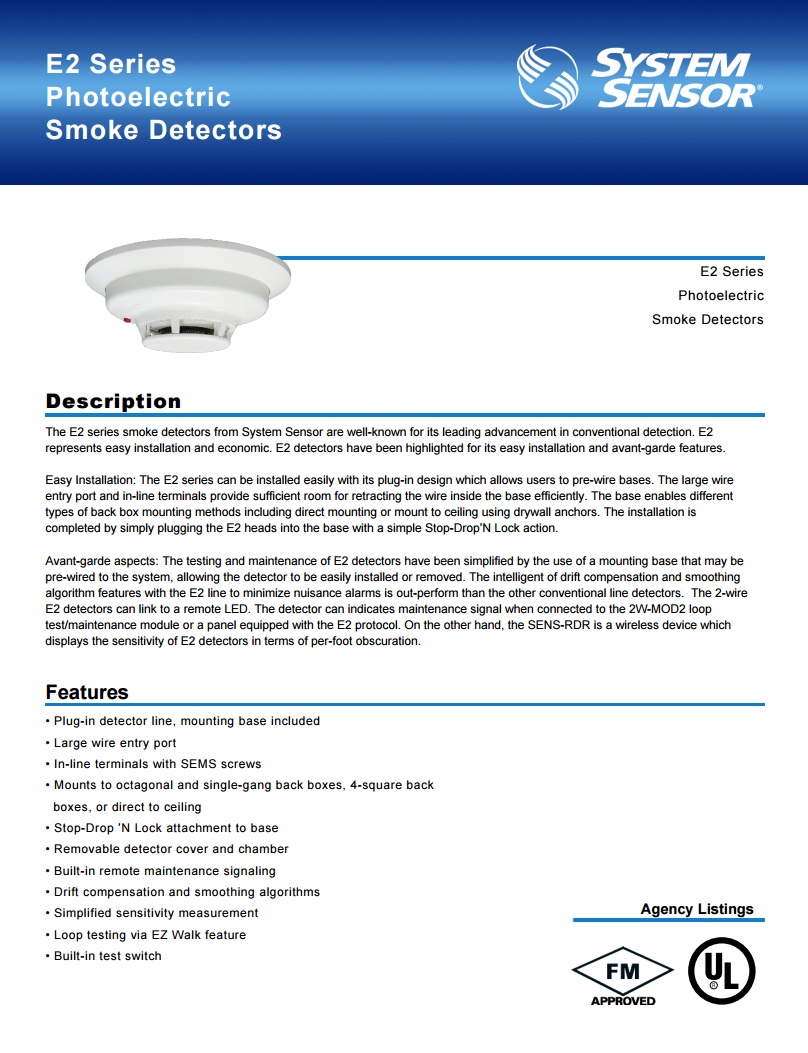 E2 Series
Photoelectric
Smoke Detectors

SYSTEM SENSOR®

E2 Series
Photoelectric
Smoke Detectors

Description

The E2 series smoke detectors from System Sensor are well-known for its leading advancement in conventional detection. E2 represents easy installation and economic. E2 detectors have been highlighted for its easy installation and avant-garde features.

Easy Installation: The E2 series can be installed easily with its plug-in design which allows users to pre-wire bases. The large wire entry port and in-line terminals provide sufficient room for retracting the wire inside the base efficiently. The base enables different types of back box mounting methods including direct mounting or mount to ceiling using drywall anchors. The installation is completed by simply plugging the E2 heads into the base with a simple Stop-Drop'N Lock action.

Avant-garde aspects: The testing and maintenance of E2 detectors have been simplified by the use of a mounting base that may be pre-wired to the system, allowing the detector to be easily installed or removed. The intelligent of drift compensation and smoothing algorithm features with the E2 line to minimize nuisance alarms is out-perform than the other conventional line detectors. The 2-wire E2 detectors can link to a remote LED. The detector can indicates maintenance signal when connected to the 2W-MOD2 loop test/maintenance module or a panel equipped with the E2 protocol. On the other hand, the SENS-RDR is a wireless device which displays the sensitivity of E2 detectors in terms of per-foot obscuration.

Features

• Plug-in detector line, mounting base included
• Large wire entry port
• In-line terminals with SEMS screws
• Mounts to octagonal and single-gang back boxes, 4-square back boxes, or direct to ceiling
• Stop-Drop 'N Lock attachment to base
• Removable detector cover and chamber
• Built-in remote maintenance signaling
• Drift compensation and smoothing algorithms
• Simplified sensitivity measurement
• Loop testing via EZ Walk feature
• Built-in test switch

Agency Listings

FM APPROVED

UL